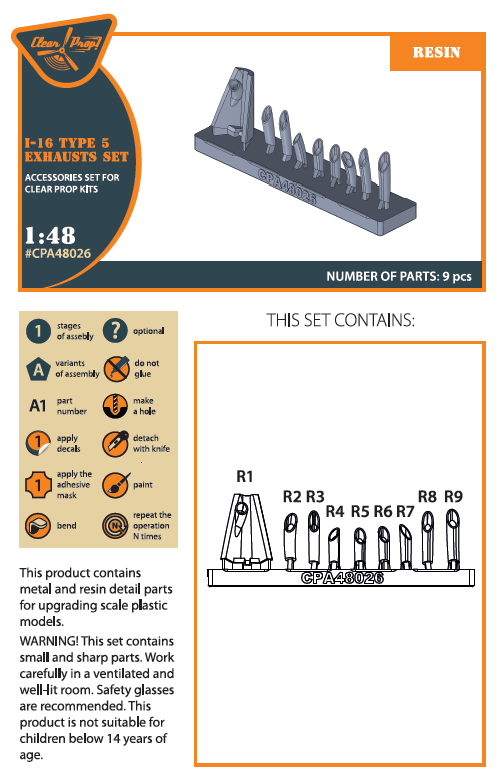 Clear Prop!

RESIN

I-16 TYPE 5 EXHAUSTS SET

ACCESSORIES SET FOR CLEAR PROP KITS

1:48
#CPA48026

CPA48026

NUMBER OF PARTS: 9 pcs

1 stages of assebly
? optional
A variants of assembly
do not glue
A1 part number
make a hole
1 apply decals
detach with knife
1 apply the adhesive mask
paint
bend
N repeat the operation N times

This product contains metal and resin detail parts for upgrading scale plastic models.

WARNING! This set contains small and sharp parts. Work carefully in a ventilated and well-lit room. Safety glasses are recommended. This product is not suitable for children below 14 years of age.

THIS SET CONTAINS:

R1 R2 R3 R4 R5 R6 R7 R8 R9

CPA48026